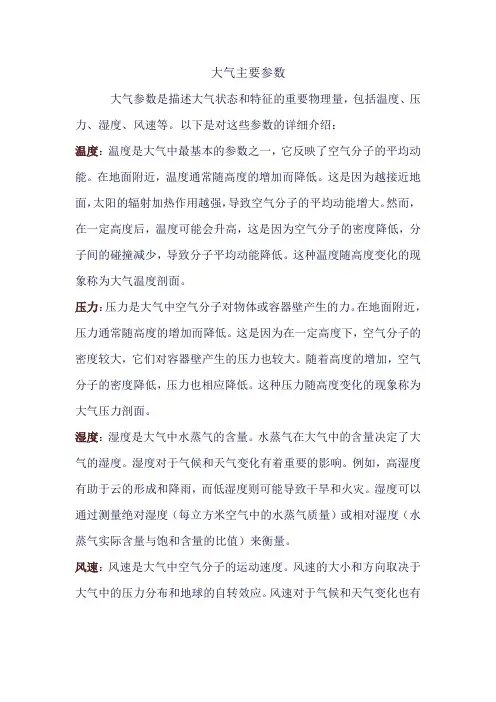 大气主要参数

大气参数是描述大气状态和特征的重要物理量，包括温度、压力、湿度、风速等。以下是对这些参数的详细介绍：

温度：温度是大气中最基本的参数之一，它反映了空气分子的平均动能。在地面附近，温度通常随高度的增加而降低。这是因为越接近地面，太阳的辐射加热作用越强，导致空气分子的平均动能增大。然而，在一定高度后，温度可能会升高，这是因为空气分子的密度降低，分子间的碰撞减少，导致分子平均动能降低。这种温度随高度变化的现象称为大气温度剖面。

压力：压力是大气中空气分子对物体或容器壁产生的力。在地面附近，压力通常随高度的增加而降低。这是因为在一定高度下，空气分子的密度较大，它们对容器壁产生的压力也较大。随着高度的增加，空气分子的密度降低，压力也相应降低。这种压力随高度变化的现象称为大气压力剖面。

湿度：湿度是大气中水蒸气的含量。水蒸气在大气中的含量决定了大气的湿度。湿度对于气候和天气变化有着重要的影响。例如，高湿度有助于云的形成和降雨，而低湿度则可能导致干旱和火灾。湿度可以通过测量绝对湿度（每立方米空气中的水蒸气质量）或相对湿度（水蒸气实际含量与饱和含量的比值）来衡量。

风速：风速是大气中空气分子的运动速度。风速的大小和方向取决于大气中的压力分布和地球的自转效应。风速对于气候和天气变化也有